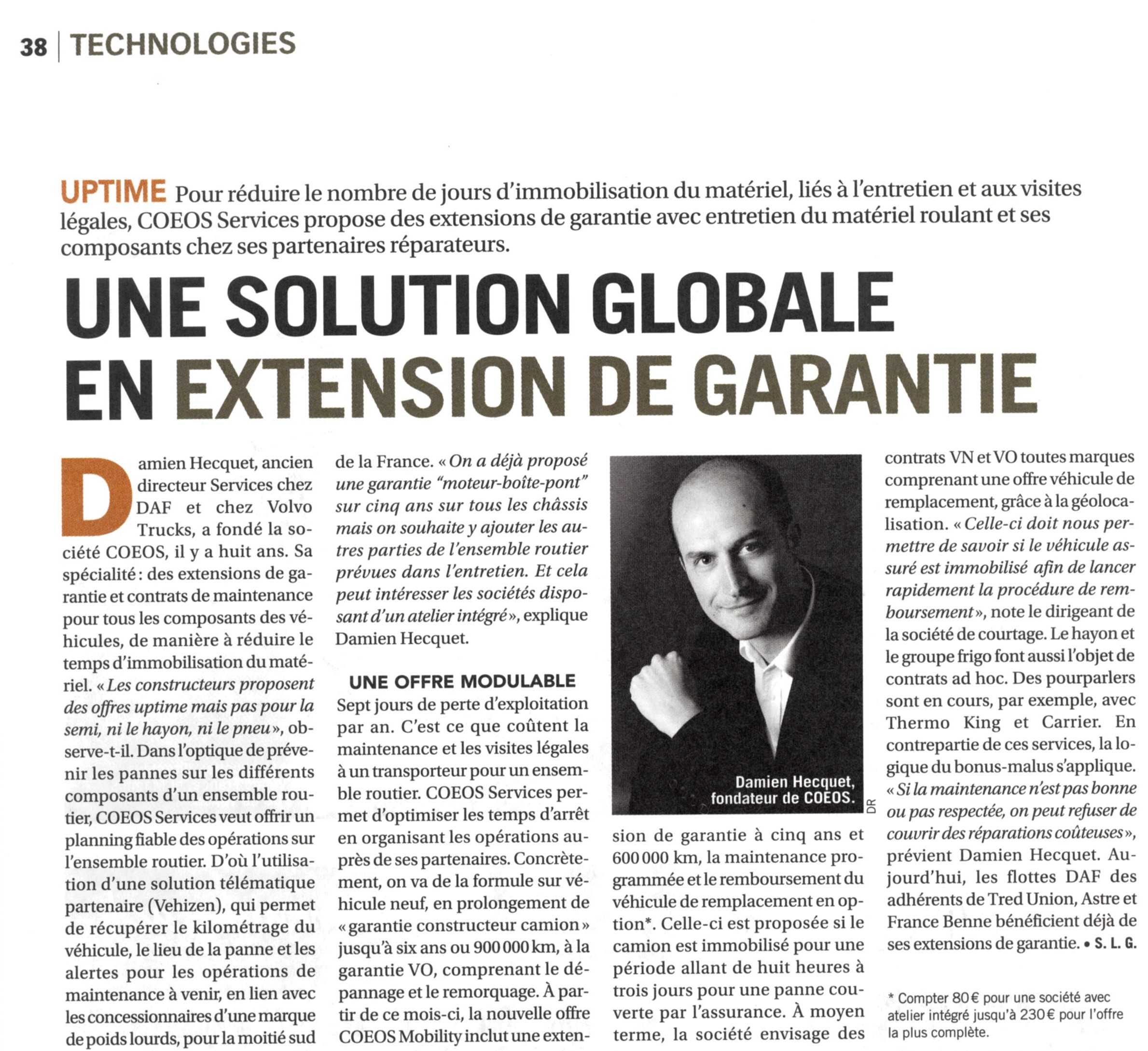 38 | TECHNOLOGIES

UPTIME Pour réduire le nombre de jours d'immobilisation du matériel, liés à l'entretien et aux visites légales, COEOS Services propose des extensions de garantie avec entretien du matériel roulant et ses composants chez ses partenaires réparateurs.

UNE SOLUTION GLOBALE EN EXTENSION DE GARANTIE

Damien Hecquet, ancien directeur Services chez DAF et chez Volvo Trucks, a fondé la société COEOS, il y a huit ans. Sa spécialité : des extensions de garantie et contrats de maintenance pour tous les composants des véhicules, de manière à réduire le temps d'immobilisation du matériel. « Les constructeurs proposent des offres uptime mais pas pour la semi, ni le hayon, ni le pneu », observe-t-il. Dans l'optique de prévenir les pannes sur les différents composants d'un ensemble routier, COEOS Services veut offrir un planning fiable des opérations sur l'ensemble routier. D'où l'utilisation d'une solution télématique partenaire (Vehizen), qui permet de récupérer le kilométrage du véhicule, le lieu de la panne et les alertes pour les opérations de maintenance à venir, en lien avec les concessionnaires d'une marque de poids lourds, pour la moitié sud de la France. « On a déjà proposé une garantie "moteur-boîte-pont" sur cinq ans sur tous les châssis mais on souhaite y ajouter les autres parties de l'ensemble routier prévues dans l'entretien. Et cela peut intéresser les sociétés disposant d'un atelier intégré », explique Damien Hecquet.

UNE OFFRE MODULABLE
Sept jours de perte d'exploitation par an. C'est ce que coûtent la maintenance et les visites légales à un transporteur pour un ensemble routier. COEOS Services permet d'optimiser les temps d'arrêt en organisant les opérations auprès de ses partenaires. Concrètement, on va de la formule sur véhicule neuf, en prolongement de « garantie constructeur camion » jusqu'à six ans ou 900 000 km, à la garantie VO, comprenant le dépannage et le remorquage. À partir de ce mois-ci, la nouvelle offre COEOS Mobility inclut une extension de garantie à cinq ans et 600 000 km, la maintenance programmée et le remboursement du véhicule de remplacement en option*. Celle-ci est proposée si le camion est immobilisé pour une période allant de huit heures à trois jours pour une panne couverte par l'assurance. À moyen terme, la société envisage des contrats VN et VO toutes marques comprenant une offre véhicule de remplacement, grâce à la géolocalisation. « Celle-ci doit nous permettre de savoir si le véhicule assuré est immobilisé afin de lancer rapidement la procédure de remboursement », note le dirigeant de la société de courtage. Le hayon et le groupe frigo font aussi l'objet de contrats ad hoc. Des pourparlers sont en cours, par exemple, avec Thermo King et Carrier. En contrepartie de ces services, la logique du bonus-malus s'applique. « Si la maintenance n'est pas bonne ou pas respectée, on peut refuser de couvrir des réparations coûteuses », prévient Damien Hecquet. Aujourd'hui, les flottes DAF des adhérents de Tred Union, Astre et France Benne bénéficient déjà de ses extensions de garantie. • S. L. G.

Damien Hecquet, fondateur de COEOS.
DR

* Compter 80 € pour une société avec atelier intégré jusqu'à 230 € pour l'offre la plus complète.